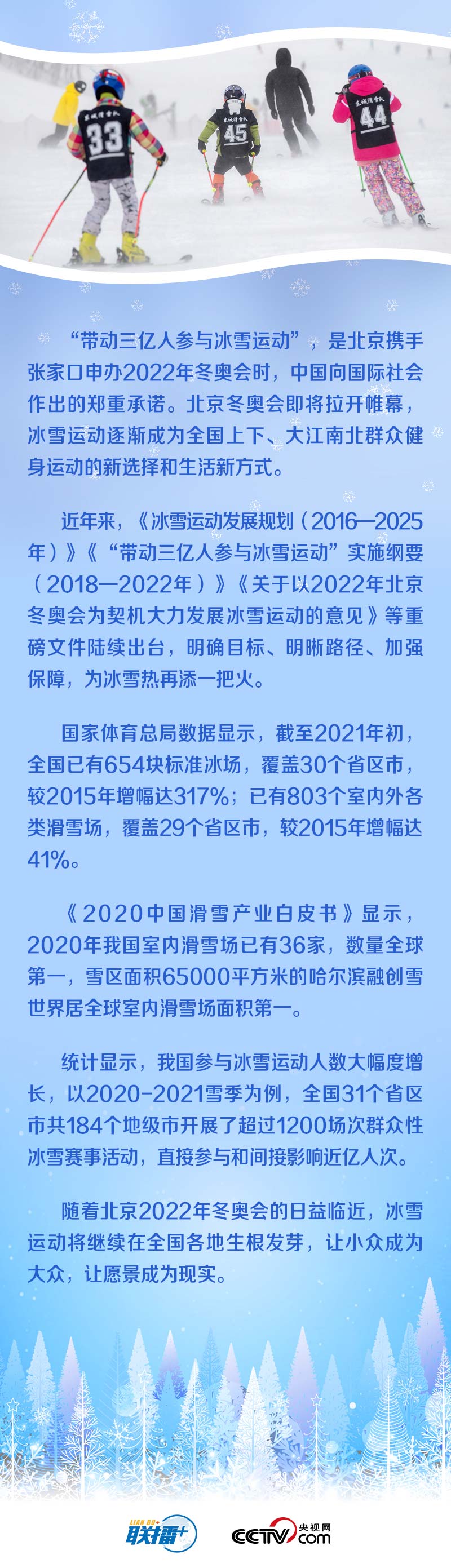 33

45

44

“带动三亿人参与冰雪运动”，是北京携手张家口申办2022年冬奥会时，中国向国际社会作出的郑重承诺。北京冬奥会即将拉开帷幕，冰雪运动逐渐成为全国上下、大江南北群众健身运动的新选择和生活新方式。

近年来，《冰雪运动发展规划（2016—2025年）》《“带动三亿人参与冰雪运动”实施纲要（2018—2022年）》《关于以2022年北京冬奥会为契机大力发展冰雪运动的意见》等重磅文件陆续出台，明确目标、明晰路径、加强保障，为冰雪热再添一把火。

国家体育总局数据显示，截至2021年初，全国已有654块标准冰场，覆盖30个省区市，较2015年增幅达317%；已有803个室内外各类滑雪场，覆盖29个省区市，较2015年增幅达41%。

《2020中国滑雪产业白皮书》显示，2020年我国室内滑雪场已有36家，数量全球第一，雪区面积65000平方米的哈尔滨融创雪世界居全球室内滑雪场面积第一。

统计显示，我国参与冰雪运动人数大幅度增长，以2020-2021雪季为例，全国31个省区市共184个地级市开展了超过1200场次群众性冰雪赛事活动，直接参与和间接影响近亿人次。

随着北京2022年冬奥会的日益临近，冰雪运动将继续在全国各地生根发芽，让小众成为大众，让愿景成为现实。

LIAN BO+
联播+

CCTV 央视网 .com